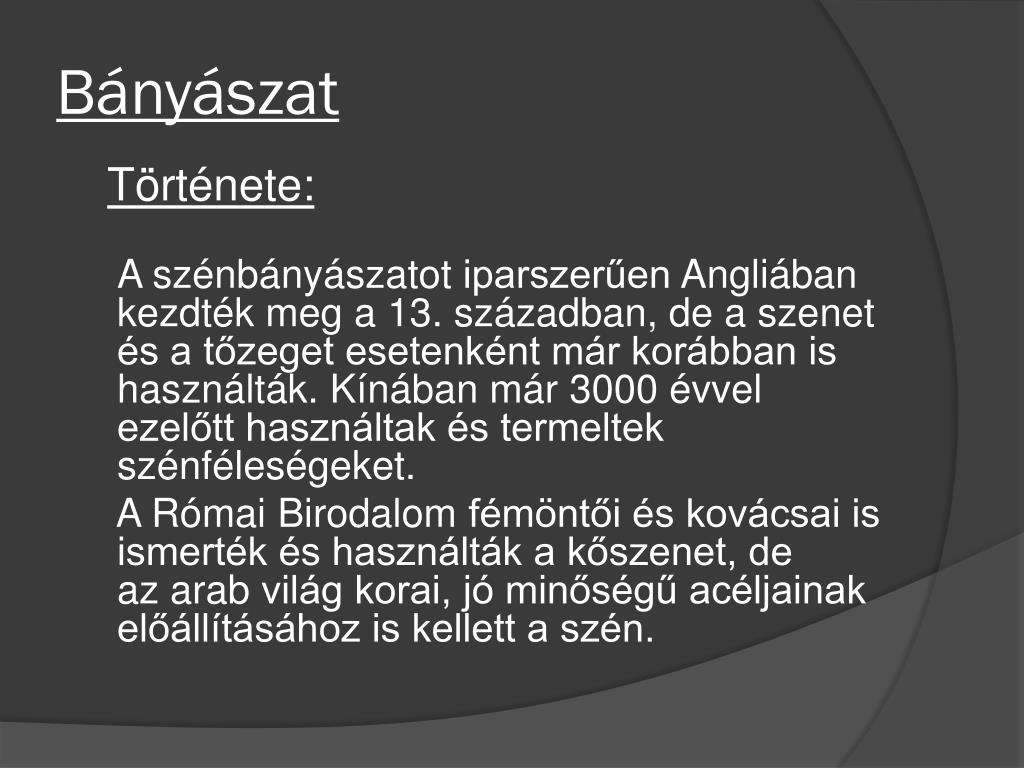 Bányászat

Története:

A szénbányászatot iparszerűen Angliában kezdték meg a 13. században, de a szenet és a tőzeget esetenként már korábban is használták. Kínában már 3000 évvel ezelőtt használtak és termeltek szénféleségeket.

A Római Birodalom fémöntői és kovácsai is ismerték és használták a kőszenet, de az arab világ korai, jó minőségű acéljainak előállításához is kellett a szén.